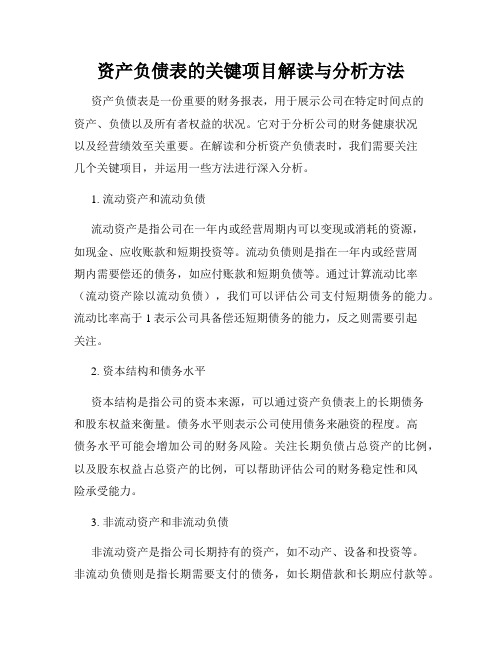 资产负债表的关键项目解读与分析方法

资产负债表是一份重要的财务报表，用于展示公司在特定时间点的资产、负债以及所有者权益的状况。它对于分析公司的财务健康状况以及经营绩效至关重要。在解读和分析资产负债表时，我们需要关注几个关键项目，并运用一些方法进行深入分析。

1. 流动资产和流动负债

流动资产是指公司在一年内或经营周期内可以变现或消耗的资源，如现金、应收账款和短期投资等。流动负债则是指在一年内或经营周期内需要偿还的债务，如应付账款和短期负债等。通过计算流动比率（流动资产除以流动负债），我们可以评估公司支付短期债务的能力。流动比率高于 1 表示公司具备偿还短期债务的能力，反之则需要引起关注。

2. 资本结构和债务水平

资本结构是指公司的资本来源，可以通过资产负债表上的长期债务和股东权益来衡量。债务水平则表示公司使用债务来融资的程度。高债务水平可能会增加公司的财务风险。关注长期负债占总资产的比例，以及股东权益占总资产的比例，可以帮助评估公司的财务稳定性和风险承受能力。

3. 非流动资产和非流动负债

非流动资产是指公司长期持有的资产，如不动产、设备和投资等。非流动负债则是指长期需要支付的债务，如长期借款和长期应付款等。